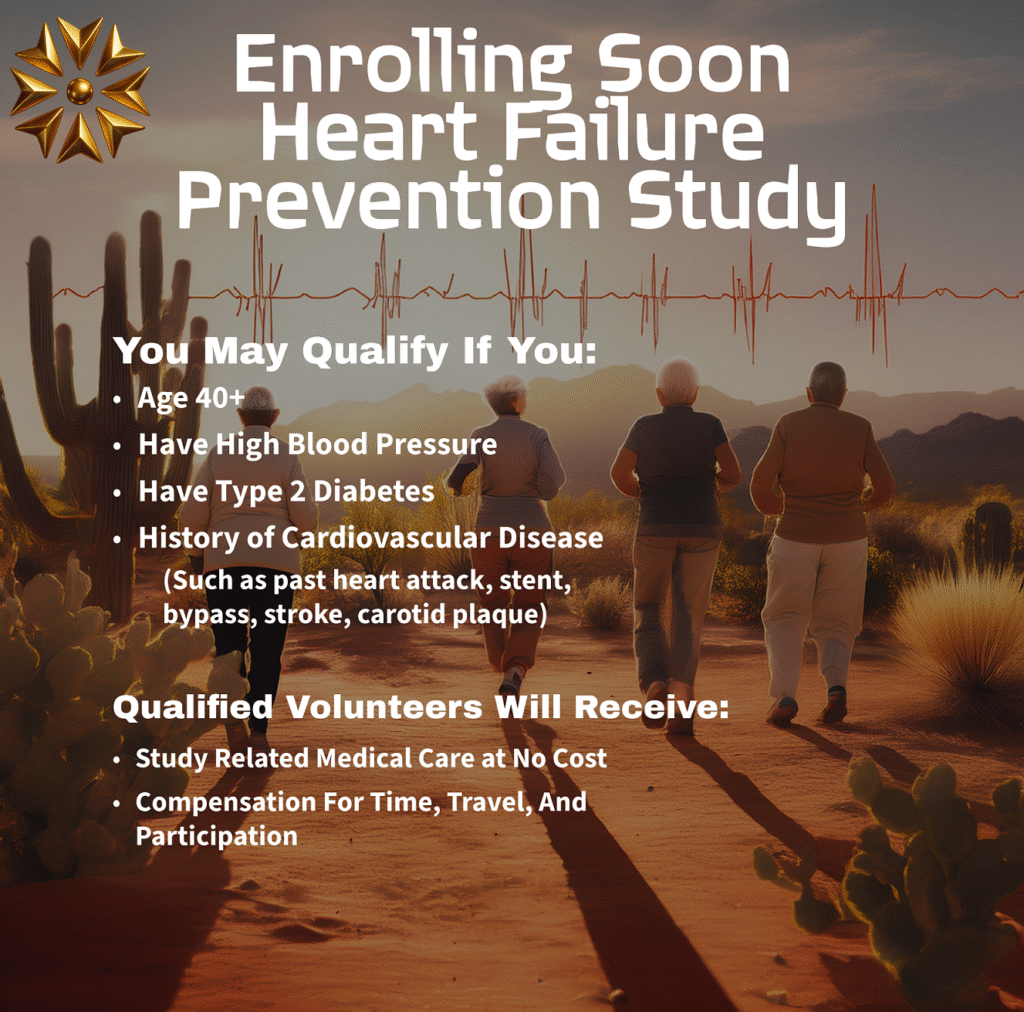 Enrolling Soon
Heart Failure
Prevention Study

You May Qualify If You:
• Age 40+
• Have High Blood Pressure
• Have Type 2 Diabetes
• History of Cardiovascular Disease
(Such as past heart attack, stent, bypass, stroke, carotid plaque)

Qualified Volunteers Will Receive:
• Study Related Medical Care at No Cost
• Compensation For Time, Travel, And Participation